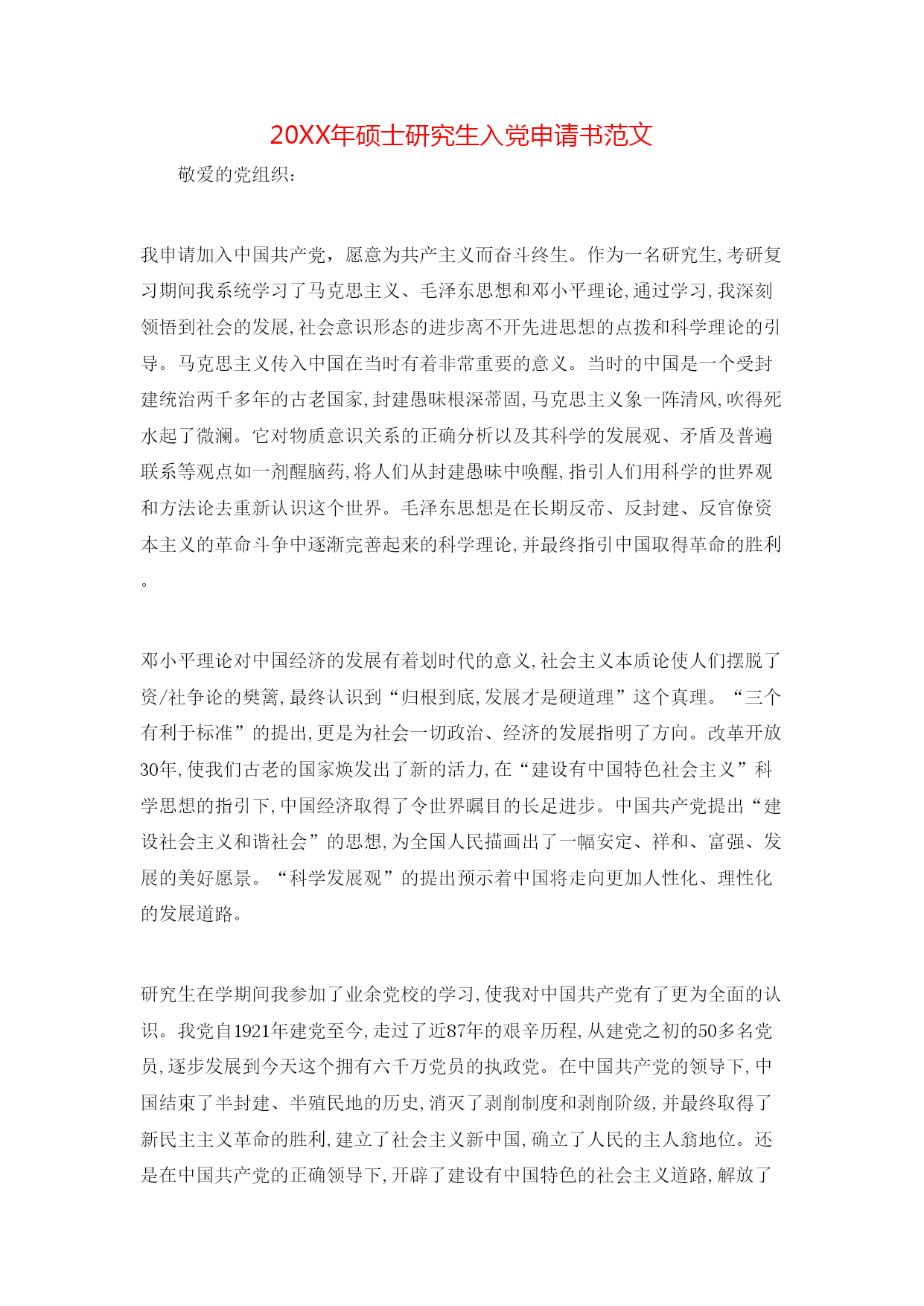 20XX年硕士研究生入党申请书范文

敬爱的党组织：

我申请加入中国共产党，愿意为共产主义而奋斗终生。作为一名研究生,考研复习期间我系统学习了马克思主义、毛泽东思想和邓小平理论,通过学习,我深刻领悟到社会的发展,社会意识形态的进步离不开先进思想的点拨和科学理论的引导。马克思主义传入中国在当时有着非常重要的意义。当时的中国是一个受封建统治两千多年的古老国家,封建愚昧根深蒂固,马克思主义象一阵清风,吹得死水起了微澜。它对物质意识关系的正确分析以及其科学的发展观、矛盾及普遍联系等观点如一剂醒脑药,将人们从封建愚昧中唤醒,指引人们用科学的世界观和方法论去重新认识这个世界。毛泽东思想是在长期反帝、反封建、反官僚资本主义的革命斗争中逐渐完善起来的科学理论,并最终指引中国取得革命的胜利。

邓小平理论对中国经济的发展有着划时代的意义,社会主义本质论使人们摆脱了资/社争论的樊篱,最终认识到“归根到底,发展才是硬道理”这个真理。“三个有利于标准”的提出,更是为社会一切政治、经济的发展指明了方向。改革开放30年,使我们古老的国家焕发出了新的活力,在“建设有中国特色社会主义”科学思想的指引下,中国经济取得了令世界瞩目的长足进步。中国共产党提出“建设社会主义和谐社会”的思想,为全国人民描画出了一幅安定、祥和、富强、发展的美好愿景。“科学发展观”的提出预示着中国将走向更加人性化、理性化的发展道路。

研究生在学期间我参加了业余党校的学习,使我对中国共产党有了更为全面的认识。我党自1921年建党至今,走过了近87年的艰辛历程,从建党之初的50多名党员,逐步发展到今天这个拥有六千万党员的执政党。在中国共产党的领导下,中国结束了半封建、半殖民地的历史,消灭了剥削制度和剥削阶级,并最终取得了新民主主义革命的胜利,建立了社会主义新中国,确立了人民的主人翁地位。还是在中国共产党的正确领导下,开辟了建设有中国特色的社会主义道路,解放了